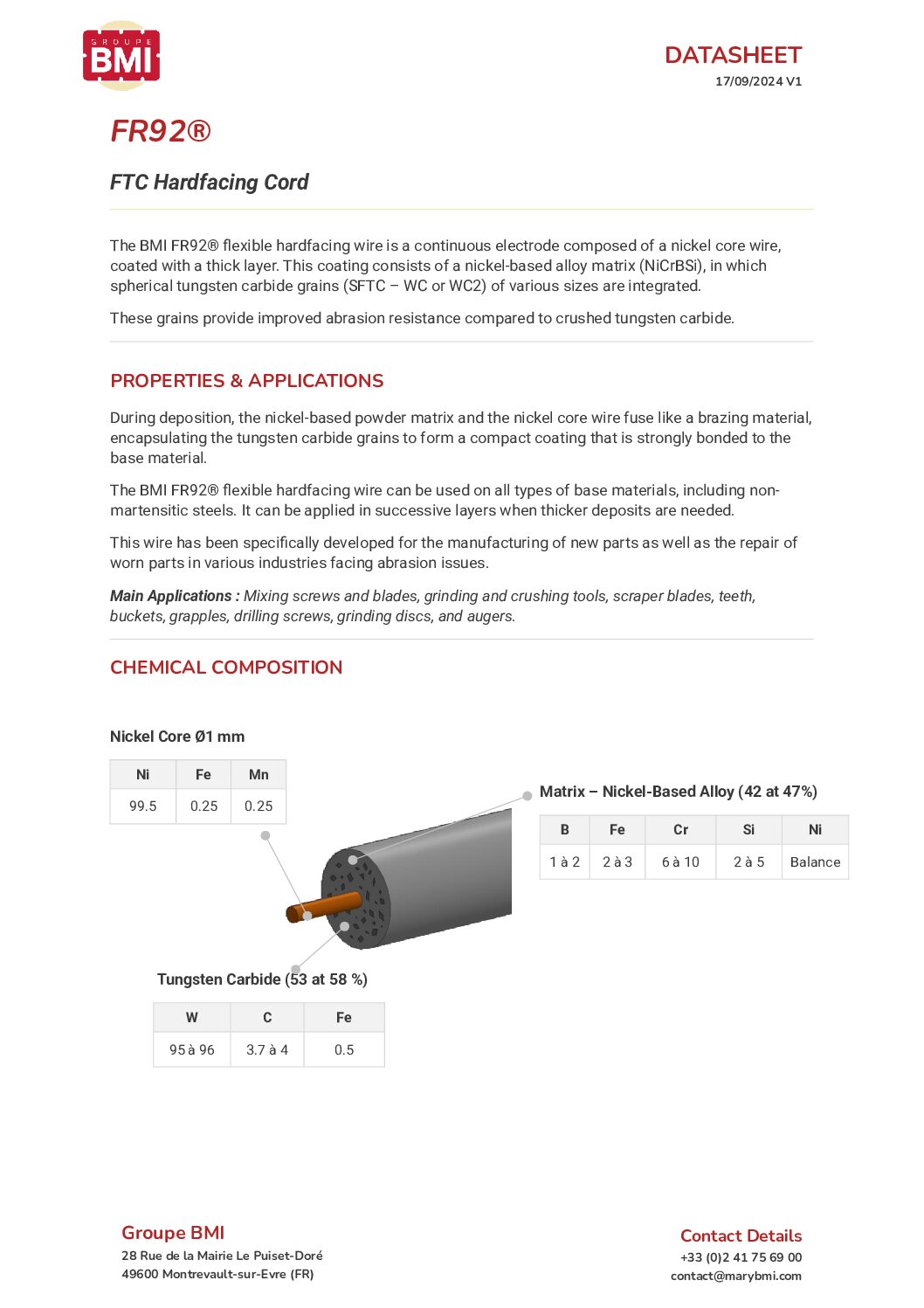 GROUPE BMI

DATASHEET
17/09/2024 V1

FR92®

FTC Hardfacing Cord

The BMI FR92® flexible hardfacing wire is a continuous electrode composed of a nickel core wire, coated with a thick layer. This coating consists of a nickel-based alloy matrix (NiCrBSi), in which spherical tungsten carbide grains (SFTC – WC or WC2) of various sizes are integrated.

These grains provide improved abrasion resistance compared to crushed tungsten carbide.

PROPERTIES & APPLICATIONS

During deposition, the nickel-based powder matrix and the nickel core wire fuse like a brazing material, encapsulating the tungsten carbide grains to form a compact coating that is strongly bonded to the base material.

The BMI FR92® flexible hardfacing wire can be used on all types of base materials, including non-martensitic steels. It can be applied in successive layers when thicker deposits are needed.

This wire has been specifically developed for the manufacturing of new parts as well as the repair of worn parts in various industries facing abrasion issues.

Main Applications : Mixing screws and blades, grinding and crushing tools, scraper blades, teeth, buckets, grapples, drilling screws, grinding discs, and augers.

CHEMICAL COMPOSITION

Nickel Core Ø1 mm

| Ni | Fe | Mn |
|---|---|---|
| 99.5 | 0.25 | 0.25 |

Matrix – Nickel-Based Alloy (42 at 47%)

| B | Fe | Cr | Si | Ni |
|---|---|---|---|---|
| 1 à 2 | 2 à 3 | 6 à 10 | 2 à 5 | Balance |

Tungsten Carbide (53 at 58 %)

| W | C | Fe |
|---|---|---|
| 95 à 96 | 3.7 à 4 | 0.5 |

Groupe BMI
28 Rue de la Mairie Le Puiset-Doré
49600 Montrevault-sur-Evre (FR)

Contact Details
+33 (0)2 41 75 69 00
contact@marybmi.com